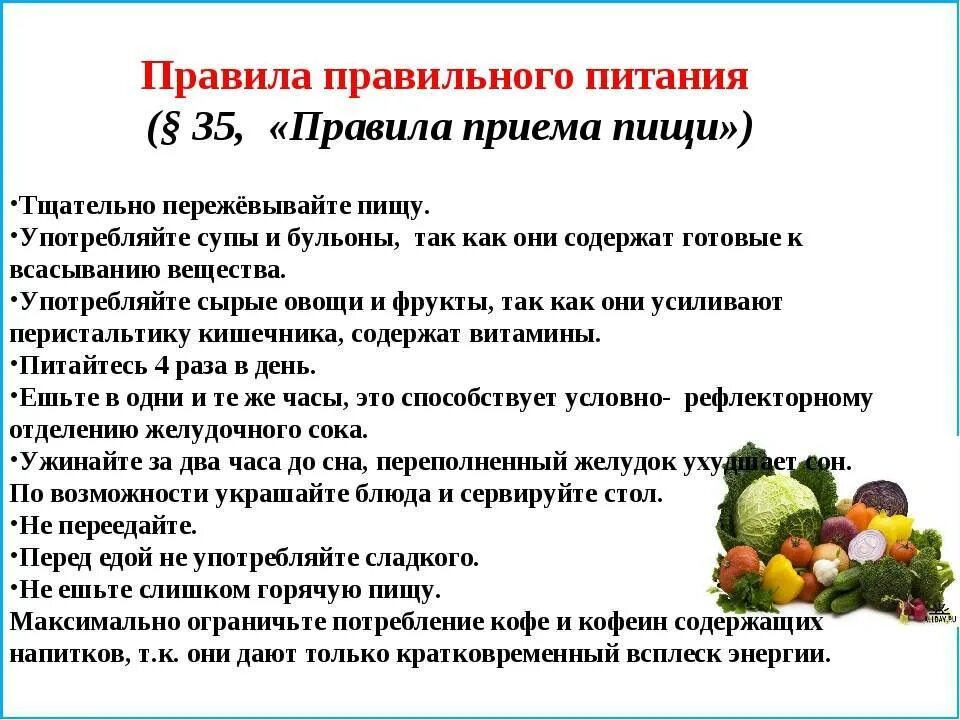 Правила правильного питания
(§ 35, «Правила приема пищи»)

•Тщательно пережёвывайте пищу.
•Употребляйте супы и бульоны, так как они содержат готовые к всасыванию вещества.
•Употребляйте сырые овощи и фрукты, так как они усиливают перистальтику кишечника, содержат витамины.
•Питайтесь 4 раза в день.
•Ешьте в одни и те же часы, это способствует условно- рефлекторному отделению желудочного сока.
•Ужинайте за два часа до сна, переполненный желудок ухудшает сон.
По возможности украшайте блюда и сервируйте стол.
•Не переедайте.
•Перед едой не употребляйте сладкого.
•Не ешьте слишком горячую пищу.
Максимально ограничьте потребление кофе и кофеин содержащих напитков, т.к. они дают только кратковременный всплеск энергии.